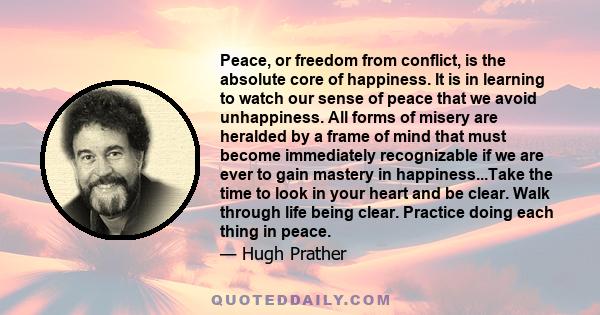 Peace, or freedom from conflict, is the absolute core of happiness. It is in learning to watch our sense of peace that we avoid unhappiness. All forms of misery are heralded by a frame of mind that must become immediately recognizable if we are ever to gain mastery in happiness...Take the time to look in your heart and be clear. Walk through life being clear. Practice doing each thing in peace.

— Hugh Prather

QUOTEDDAILY.COM